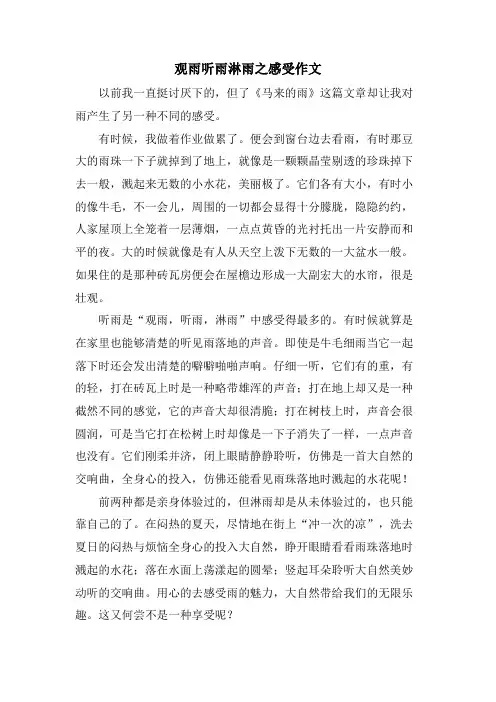 观雨听雨淋雨之感受作文

以前我一直挺讨厌下的，但了《马来的雨》这篇文章却让我对雨产生了另一种不同的感受。

有时候，我做着作业做累了。便会到窗台边去看雨，有时那豆大的雨珠一下子就掉到了地上，就像是一颗颗晶莹剔透的珍珠掉下去一般，溅起来无数的小水花，美丽极了。它们各有大小，有时小的像牛毛，不一会儿，周围的一切都会显得十分朦胧，隐隐约约，人家屋顶上全笼着一层薄烟，一点点黄昏的光衬托出一片安静而和平的夜。大的时候就像是有人从天空上泼下无数的一大盆水一般。如果住的是那种砖瓦房便会在屋檐边形成一大副宏大的水帘，很是壮观。

听雨是“观雨，听雨，淋雨”中感受得最多的。有时候就算是在家里也能够清楚的听见雨落地的声音。即使是牛毛细雨当它一起落下时还会发出清楚的噼噼啪啪声响。仔细一听，它们有的重，有的轻，打在砖瓦上时是一种略带雄浑的声音；打在地上却又是一种截然不同的感觉，它的声音大却很清脆；打在树枝上时，声音会很圆润，可是当它打在松树上时却像是一下子消失了一样，一点声音也没有。它们刚柔并济，闭上眼睛静静聆听，仿佛是一首大自然的交响曲，全身心的投入，仿佛还能看见雨珠落地时溅起的水花呢！

前两种都是亲身体验过的，但淋雨却是从未体验过的，也只能靠自己的了。在闷热的夏天，尽情地在街上“冲一次的凉”，洗去夏日的闷热与烦恼全身心的投入大自然，睁开眼睛看看雨珠落地时溅起的水花；落在水面上荡漾起的圆晕；竖起耳朵聆听大自然美妙动听的交响曲。用心的去感受雨的魅力，大自然带给我们的无限乐趣。这又何尝不是一种享受呢？